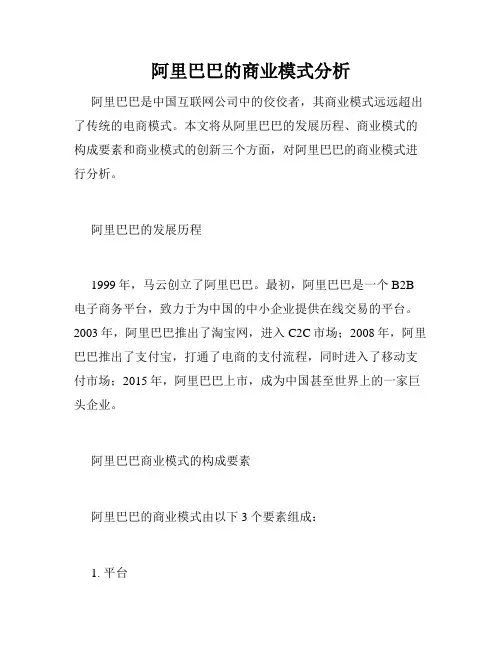 阿里巴巴的商业模式分析

阿里巴巴是中国互联网公司中的佼佼者，其商业模式远远超出了传统的电商模式。本文将从阿里巴巴的发展历程、商业模式的构成要素和商业模式的创新三个方面，对阿里巴巴的商业模式进行分析。

阿里巴巴的发展历程

1999 年，马云创立了阿里巴巴。最初，阿里巴巴是一个 B2B 电子商务平台，致力于为中国的中小企业提供在线交易的平台。2003 年，阿里巴巴推出了淘宝网，进入 C2C 市场；2008 年，阿里巴巴推出了支付宝，打通了电商的支付流程，同时进入了移动支付市场；2015 年，阿里巴巴上市，成为中国甚至世界上的一家巨头企业。

阿里巴巴商业模式的构成要素

阿里巴巴的商业模式由以下 3 个要素组成：

1. 平台